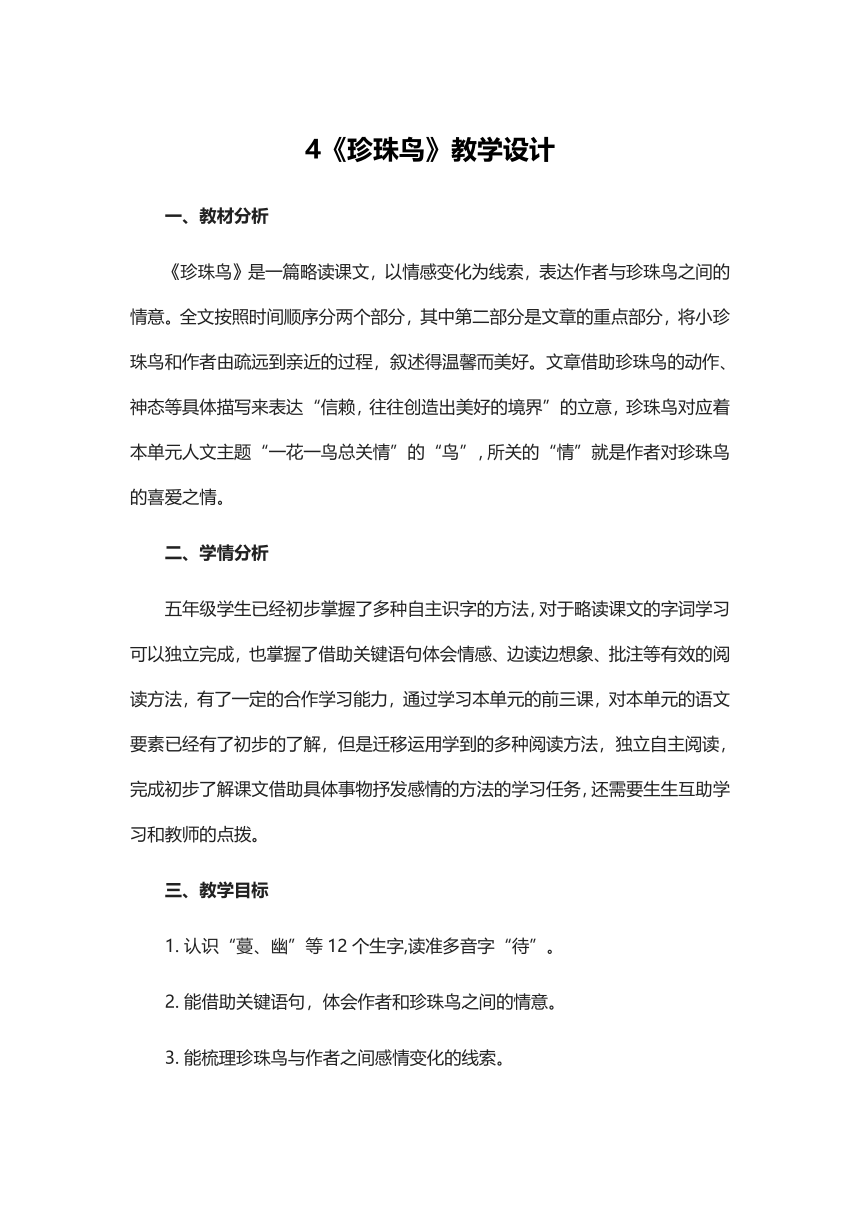 4《珍珠鸟》教学设计

一、教材分析

《珍珠鸟》是一篇略读课文，以情感变化为线索，表达作者与珍珠鸟之间的情意。全文按照时间顺序分两个部分，其中第二部分是文章的重点部分，将小珍珠鸟和作者由疏远到亲近的过程，叙述得温馨而美好。文章借助珍珠鸟的动作、神态等具体描写来表达“信赖，往往创造出美好的境界”的立意，珍珠鸟对应着本单元人文主题“一花一鸟总关情”的“鸟”，所关的“情”就是作者对珍珠鸟的喜爱之情。

二、学情分析

五年级学生已经初步掌握了多种自主识字的方法，对于略读课文的字词学习可以独立完成，也掌握了借助关键语句体会情感、边读边想象、批注等有效的阅读方法，有了一定的合作学习能力，通过学习本单元的前三课，对本单元的语文要素已经有了初步的了解，但是迁移运用学到的多种阅读方法，独立自主阅读，完成初步了解课文借助具体事物抒发感情的方法的学习任务，还需要生生互助学习和教师的点拨。

三、教学目标

1. 认识“蔓、幽”等 12 个生字,读准多音字“待”。

2. 能借助关键语句，体会作者和珍珠鸟之间的情意。

3. 能梳理珍珠鸟与作者之间感情变化的线索。